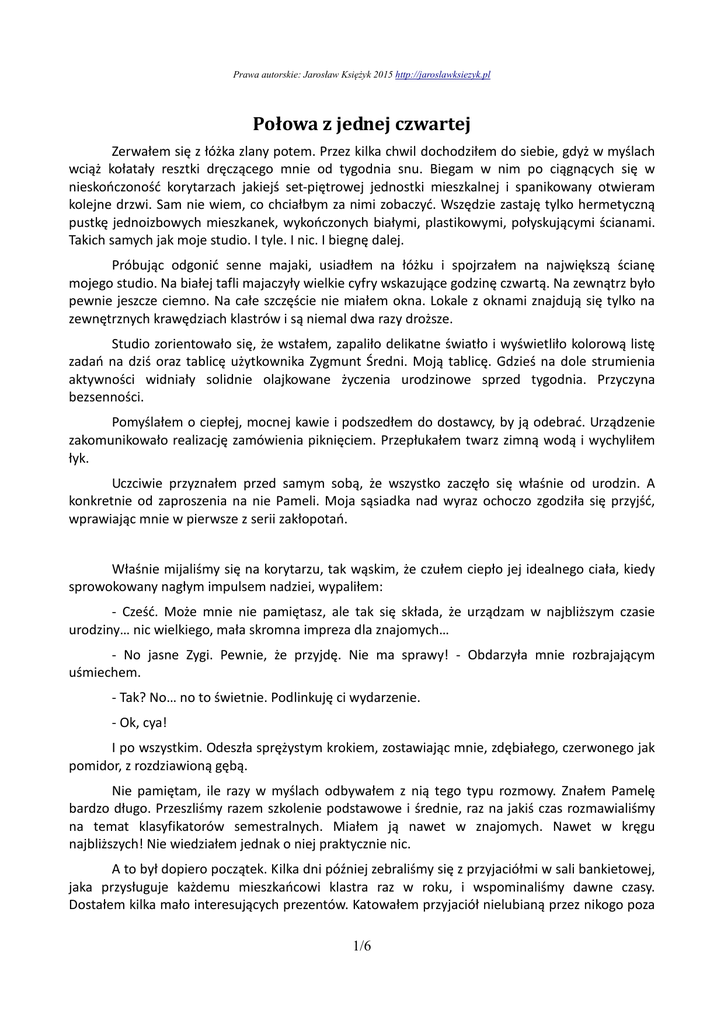 Prawa autorskie: Jarosław Księżyk 2015 http://jaroslawksiezyk.pl

Połowa z jednej czwartej

Zerwałem się z łóżka zlany potem. Przez kilka chwil dochodziłem do siebie, gdyż w myślach wciąż kołatały resztki dręczącego mnie od tygodnia snu. Biegam w nim po ciągnących się w nieskończoność korytarzach jakiejś set-piętrowej jednostki mieszkalnej i spanikowany otwieram kolejne drzwi. Sam nie wiem, co chciałbym za nimi zobaczyć. Wszędzie zastaję tylko hermetyczną pustkę jednoizbowych mieszkanek, wykończonych białymi, plastikowymi, połyskującymi ścianami. Takich samych jak moje studio. I tyle. I nic. I biegnę dalej.

Próbując odgonić senne majaki, usiadłem na łóżku i spojrzałem na największą ścianę mojego studio. Na białej tafli majaczyły wielkie cyfry wskazujące godzinę czwartą. Na zewnątrz było pewnie jeszcze ciemno. Na całe szczęście nie miałem okna. Lokale z oknami znajdują się tylko na zewnętrznych krawędziach klastrów i są niemal dwa razy droższe.

Studio zorientowało się, że wstałem, zapaliło delikatne światło i wyświetliło kolorową listę zadań na dziś oraz tablicę użytkownika Zygmunt Średni. Moją tablicę. Gdzieś na dole strumienia aktywności widniały solidnie olajkowane życzenia urodzinowe sprzed tygodnia. Przyczyna bezsenności.

Pomyślałem o ciepłej, mocnej kawie i podszedłem do dostawcy, by ją odebrać. Urządzenie zakomunikowało realizację zamówienia piknięciem. Przepłukałem twarz zimną wodą i wychyliłem łyk.

Uczciwie przyznałem przed samym sobą, że wszystko zaczęło się właśnie od urodzin. A konkretnie od zaproszenia na nie Pameli. Moja sąsiadka nad wyraz ochoczo zgodziła się przyjść, wprawiając mnie w pierwsze z serii zakłopotań.

Właśnie mijaliśmy się na korytarzu, tak wąskim, że czułem ciepło jej idealnego ciała, kiedy sprowokowany nagłym impulsem nadziei, wypaliłem:

- Cześć. Może mnie nie pamiętasz, ale tak się składa, że urządzam w najbliższym czasie urodziny… nic wielkiego, mała skromna impreza dla znajomych…

- No jasne Zygi. Pewnie, że przyjdę. Nie ma sprawy! - Obdarzyła mnie rozbrajającym uśmiechem.

- Tak? No… no to świetnie. Podlinkuję ci wydarzenie.

- Ok, cya!

I po wszystkim. Odeszła sprężystym krokiem, zostawiając mnie, zdębiałego, czerwonego jak pomidor, z rozdziawioną gębą.

Nie pamiętam, ile razy w myślach odbywałem z nią tego typu rozmowy. Znałem Pamelę bardzo długo. Przeszliśmy razem szkolenie podstawowe i średnie, raz na jakiś czas rozmawialiśmy na temat klasyfikatorów semestralnych. Miałem ją nawet w znajomych. Nawet w kręgu najbliższych! Nie wiedziałem jednak o niej praktycznie nic.

A to był dopiero początek. Kilka dni później zebraliśmy się z przyjaciółmi w sali bankietowej, jaka przysługuje każdemu mieszkańcowi klastra raz w roku, i wspominaliśmy dawne czasy. Dostałem kilka mało interesujących prezentów. Katowałem przyjaciół nielubianą przez nikogo poza

1/6